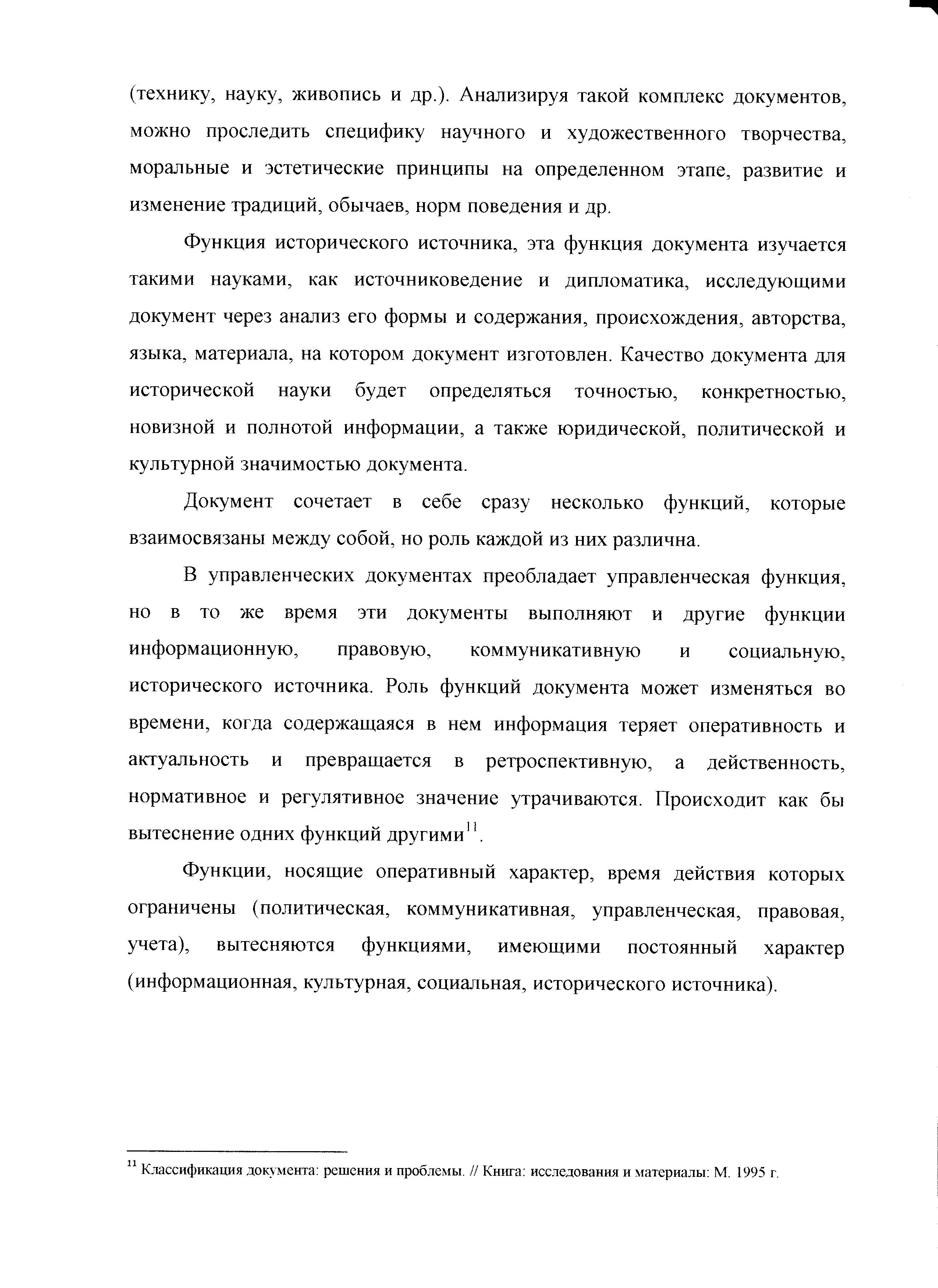 (технику, науку, живопись и др.). Анализируя такой комплекс документов, можно проследить специфику научного и художественного творчества, моральные и эстетические принципы на определенном этапе, развитие и изменение традиций, обычаев, норм поведения и др.

Функция исторического источника, эта функция документа изучается такими науками, как источниковедение и дипломатика, исследующими документ через анализ его формы и содержания, происхождения, авторства, языка, материала, на котором документ изготовлен. Качество документа для исторической науки будет определяться точностью, конкретностью, новизной и полнотой информации, а также юридической, политической и культурной значимостью документа.

Документ сочетает в себе сразу несколько функций, которые взаимосвязаны между собой, но роль каждой из них различна.

В управленческих документах преобладает управленческая функция, но в то же время эти документы выполняют и другие функции информационную, правовую, коммуникативную и социальную, исторического источника. Роль функций документа может изменяться во времени, когда содержащаяся в нем информация теряет оперативность и актуальность и превращается в ретроспективную, а действенность, нормативное и регулятивное значение утрачиваются. Происходит как бы вытеснение одних функций другими$^{11}$.

Функции, носящие оперативный характер, время действия которых ограничены (политическая, коммуникативная, управленческая, правовая, учета), вытесняются функциями, имеющими постоянный характер (информационная, культурная, социальная, исторического источника).

$^{11}$ Классификация документа: решения и проблемы. // Книга: исследования и материалы: М. 1995 г.